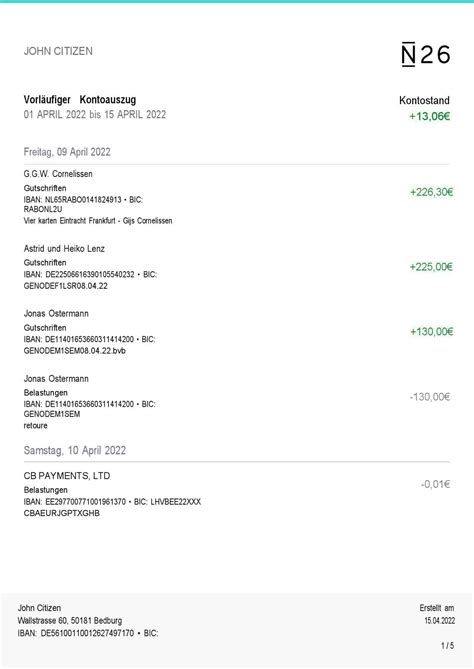 JOHN CITIZEN

N26

Vorläufiger Kontoauszug
01 APRIL 2022 bis 15 APRIL 2022

Kontostand
+13,06€

Freitag, 09 April 2022

G.G.W. Cornelissen
Gutschriften
IBAN: NL65RABO0141824913 • BIC: RABONL2U
Vier karten Eintracht Frankfurt - Gijs Cornelissen

+226,30€

Astrid und Heiko Lenz
Gutschriften
IBAN: DE22506616390105540232 • BIC: GENODEF1LSR08.04.22

+225,00€

Jonas Ostermann
Gutschriften
IBAN: DE11401653660311414200 • BIC: GENODEM1SEM08.04.22.bvb

+130,00€

Jonas Ostermann
Belastungen
IBAN: DE11401653660311414200 • BIC: GENODEM1SEM
retoure

-130,00€

Samstag, 10 April 2022

CB PAYMENTS, LTD
Belastungen
IBAN: EE297700771001961370 • BIC: LHVBEE22XXX
CBAEURJGPTXGHB

-0,01€

John Citizen
Wallstrasse 60, 50181 Bedburg
IBAN: DE56100110012627497170 • BIC:

Erstellt am
15.04.2022

1 / 5